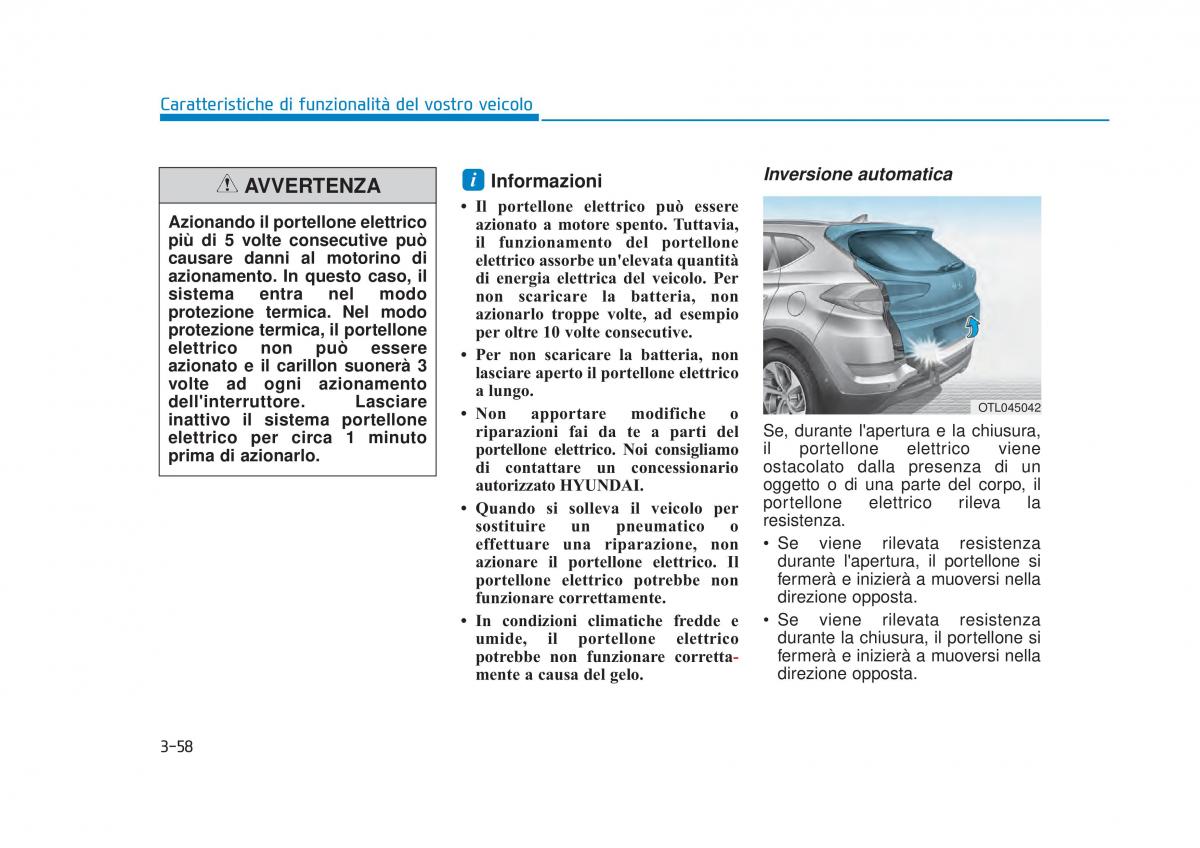 Caratteristiche di funzionalità del vostro veicolo

AVVERTENZA

Azionando il portellone elettrico più di 5 volte consecutive può causare danni al motorino di azionamento. In questo caso, il sistema entra nel modo protezione termica. Nel modo protezione termica, il portellone elettrico non può essere azionato e il carillon suonerà 3 volte ad ogni azionamento dell'interruttore. Lasciare inattivo il sistema portellone elettrico per circa 1 minuto prima di azionarlo.

i Informazioni

• Il portellone elettrico può essere azionato a motore spento. Tuttavia, il funzionamento del portellone elettrico assorbe un'elevata quantità di energia elettrica del veicolo. Per non scaricare la batteria, non azionarlo troppe volte, ad esempio per oltre 10 volte consecutive.
• Per non scaricare la batteria, non lasciare aperto il portellone elettrico a lungo.
• Non apportare modifiche o riparazioni fai da te a parti del portellone elettrico. Noi consigliamo di contattare un concessionario autorizzato HYUNDAI.
• Quando si solleva il veicolo per sostituire un pneumatico o effettuare una riparazione, non azionare il portellone elettrico. Il portellone elettrico potrebbe non funzionare correttamente.
• In condizioni climatiche fredde e umide, il portellone elettrico potrebbe non funzionare correttamente a causa del gelo.

Inversione automatica

OTL045042

Se, durante l'apertura e la chiusura, il portellone elettrico viene ostacolato dalla presenza di un oggetto o di una parte del corpo, il portellone elettrico rileva la resistenza.
• Se viene rilevata resistenza durante l'apertura, il portellone si fermerà e inizierà a muoversi nella direzione opposta.
• Se viene rilevata resistenza durante la chiusura, il portellone si fermerà e inizierà a muoversi nella direzione opposta.

3-58